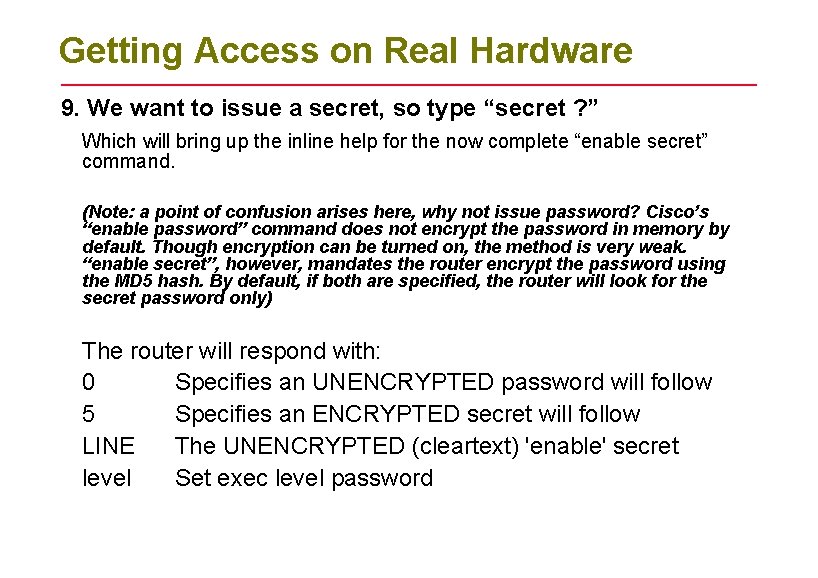 Getting Access on Real Hardware

9. We want to issue a secret, so type “secret ?”

Which will bring up the inline help for the now complete “enable secret” command.

(Note: a point of confusion arises here, why not issue password? Cisco’s “enable password” command does not encrypt the password in memory by default. Though encryption can be turned on, the method is very weak. “enable secret”, however, mandates the router encrypt the password using the MD5 hash. By default, if both are specified, the router will look for the secret password only)

The router will respond with:

0 Specifies an UNENCRYPTED password will follow

5 Specifies an ENCRYPTED secret will follow

LINE The UNENCRYPTED (cleartext) 'enable' secret

level Set exec level password